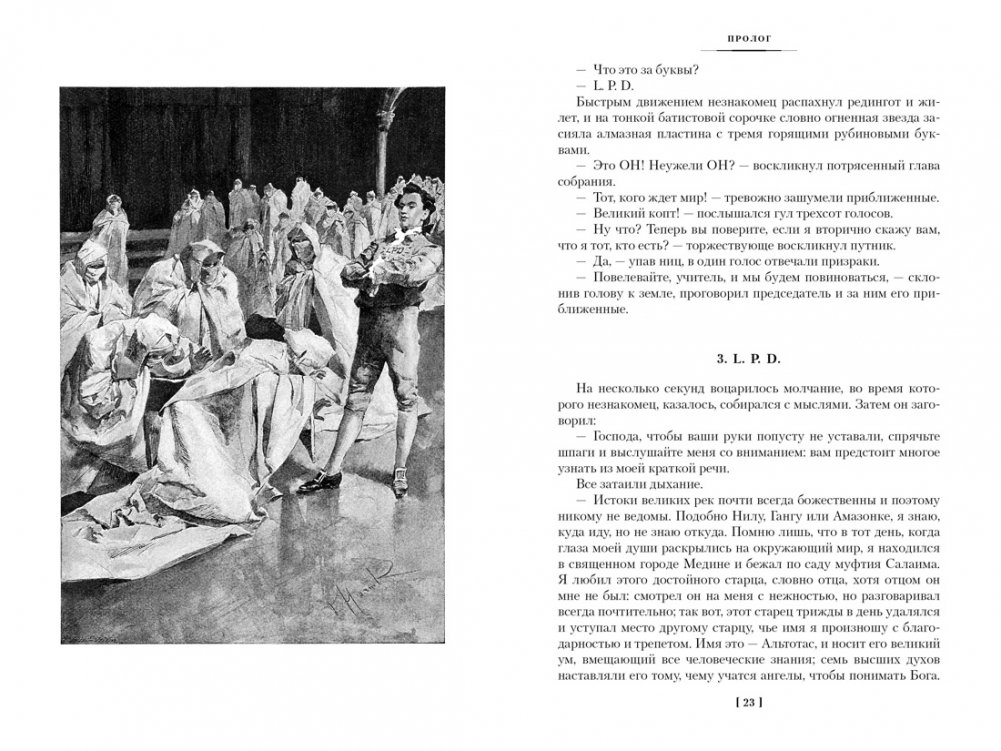 ПРОЛОГ

— Что это за буквы?

— L. P. D.

Быстрым движением незнакомец распахнул редингот и жилет, и на тонкой батистовой сорочке словно огненная звезда засияла алмазная пластина с тремя горящими рубиновыми буквами.

— Это ОН! Неужели ОН? — воскликнул потрясенный глава собрания.

— Тот, кого ждет мир! — тревожно зашумели приближенные.

— Великий копт! — послышался гул трехсот голосов.

— Ну что? Теперь вы поверите, если я вторично скажу вам, что я тот, кто есть? — торжествующе воскликнул путник.

— Да, — упав ниц, в один голос отвечали призраки.

— Повелевайте, учитель, и мы будем повиноваться, — склонив голову к земле, проговорил председатель и за ним его приближенные.

3. L. P. D.

На несколько секунд воцарилось молчание, во время которого незнакомец, казалось, собирался с мыслями. Затем он заговорил:

— Господа, чтобы ваши руки попусту не уставали, спрячьте шпаги и выслушайте меня со вниманием: вам предстоит многое узнать из моей краткой речи.

Все затаили дыхание.

— Истоки великих рек почти всегда божественны и поэтому никому не ведомы. Подобно Нилу, Гангу или Амазонке, я знаю, куда иду, но не знаю откуда. Помню лишь, что в тот день, когда глаза моей души раскрылись на окружающий мир, я находился в священном городе Медине и бежал по саду муфтия Салаима. Я любил этого достойного старца, словно отца, хотя отцом он мне не был: смотрел он на меня с нежностью, но разговаривал всегда почтительно; так вот, этот старец трижды в день удалялся и уступал место другому старцу, чье имя я произношу с благодарностью и трепетом. Имя это — Альтотас, и носит его великий ум, вмещающий все человеческие знания; семь высших духов наставляли его тому, чему учатся ангелы, чтобы понимать Бога.

[ 23 ]